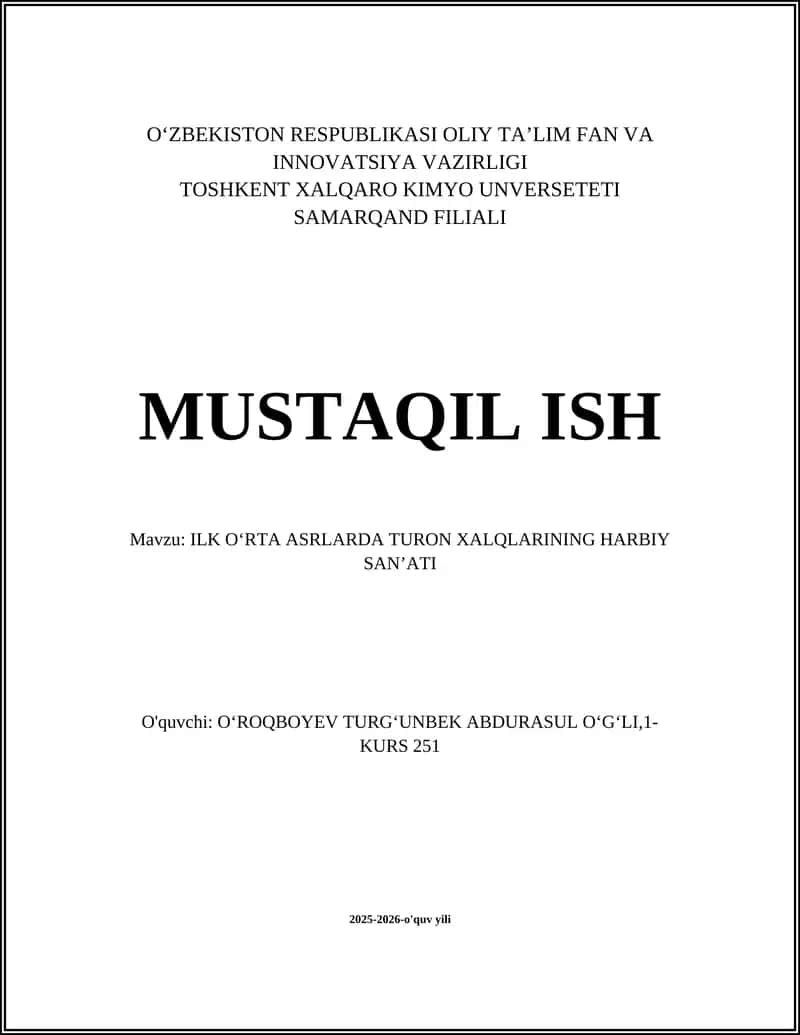 O‘ZBEKISTON RESPUBLIKASI OLIY TA’LIM FAN VA INNOVATSIYA VAZIRLIGI
TOSHKENT XALQARO KIMYO UNVERSETETI SAMARQAND FILIALI

MUSTAQIL ISH

Mavzu: ILK O‘RTA ASRLARDA TURON XALQLARINING HARBIY SAN’ATI

O'quvchi: O‘ROQBOYEV TURG‘UNBEK ABDURASUL O‘G‘LI,1-KURS 251

2025-2026-o'quv yili